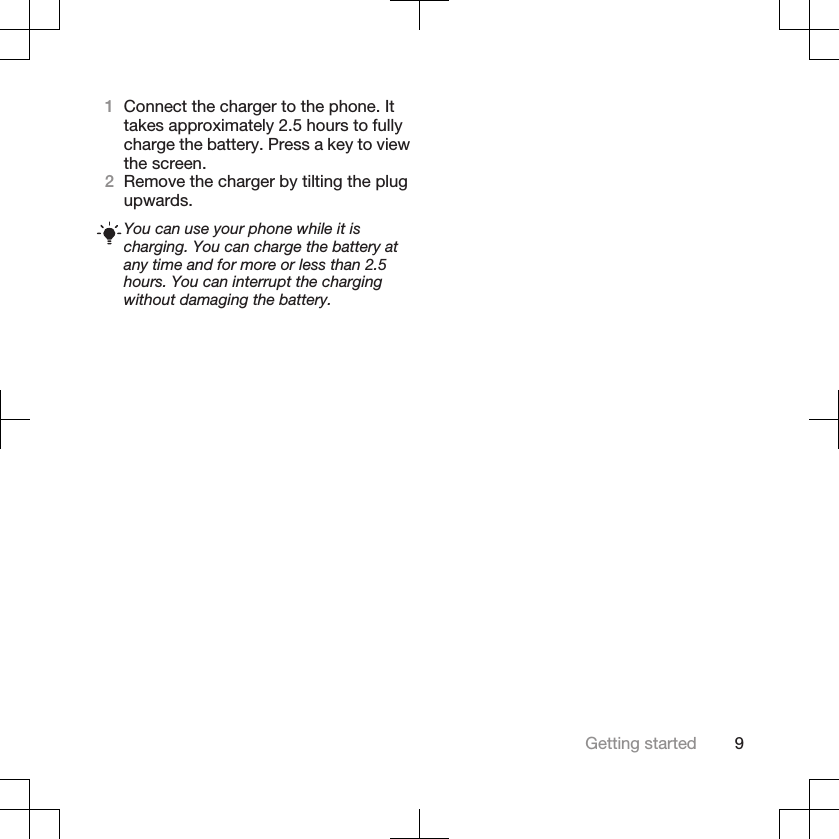 1 Connect the charger to the phone. It takes approximately 2.5 hours to fully charge the battery. Press a key to view the screen.
2 Remove the charger by tilting the plug upwards.

You can use your phone while it is charging. You can charge the battery at any time and for more or less than 2.5 hours. You can interrupt the charging without damaging the battery.

Getting started 9